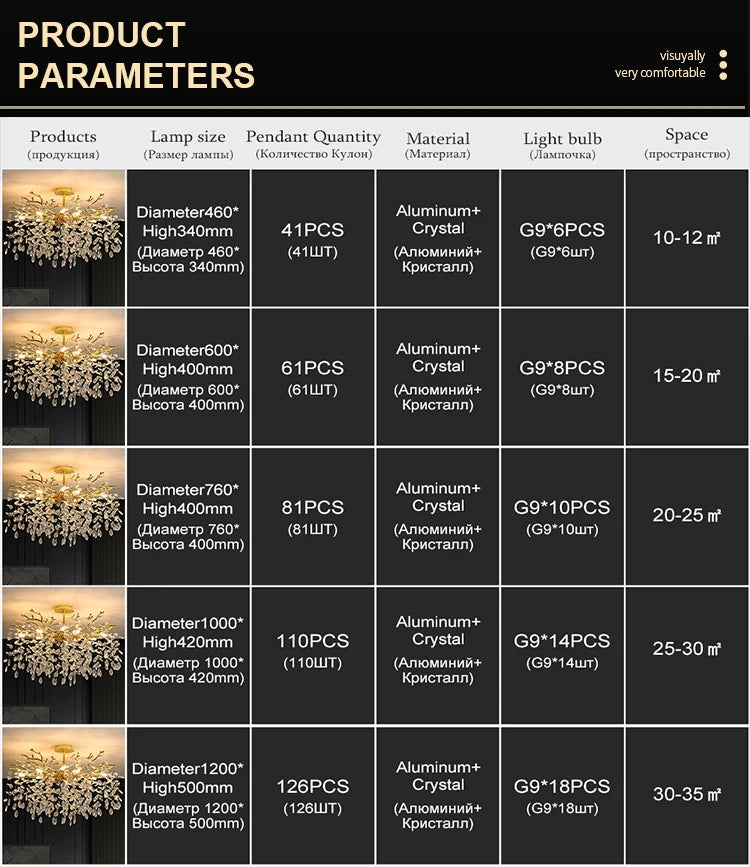 PRODUCT PARAMETERS

visuyally very comfortable

| Products (продукция) | Lamp size (Размер лампы) | Pendant Quantity (Количество Кулон) | Material (Материал) | Light bulb (Лампочка) | Space (пространство) |
|---|---|---|---|---|---|
| | Diameter460* High340mm (Диаметр 460* Высота 340mm) | 41PCS (41ШТ) | Aluminum+ Crystal (Алюминий+ Кристалл) | G9*6PCS (G9*6шт) | 10-12 ㎡ |
| | Diameter600* High400mm (Диаметр 600* Высота 400mm) | 61PCS (61ШТ) | Aluminum+ Crystal (Алюминий+ Кристалл) | G9*8PCS (G9*8шт) | 15-20 ㎡ |
| | Diameter760* High400mm (Диаметр 760* Высота 400mm) | 81PCS (81ШТ) | Aluminum+ Crystal (Алюминий+ Кристалл) | G9*10PCS (G9*10шт) | 20-25 ㎡ |
| | Diameter1000* High420mm (Диаметр 1000* Высота 420mm) | 110PCS (110ШТ) | Aluminum+ Crystal (Алюминий+ Кристалл) | G9*14PCS (G9*14шт) | 25-30 ㎡ |
| | Diameter1200* High500mm (Диаметр 1200* Высота 500mm) | 126PCS (126ШТ) | Aluminum+ Crystal (Алюминий+ Кристалл) | G9*18PCS (G9*18шт) | 30-35 ㎡ |